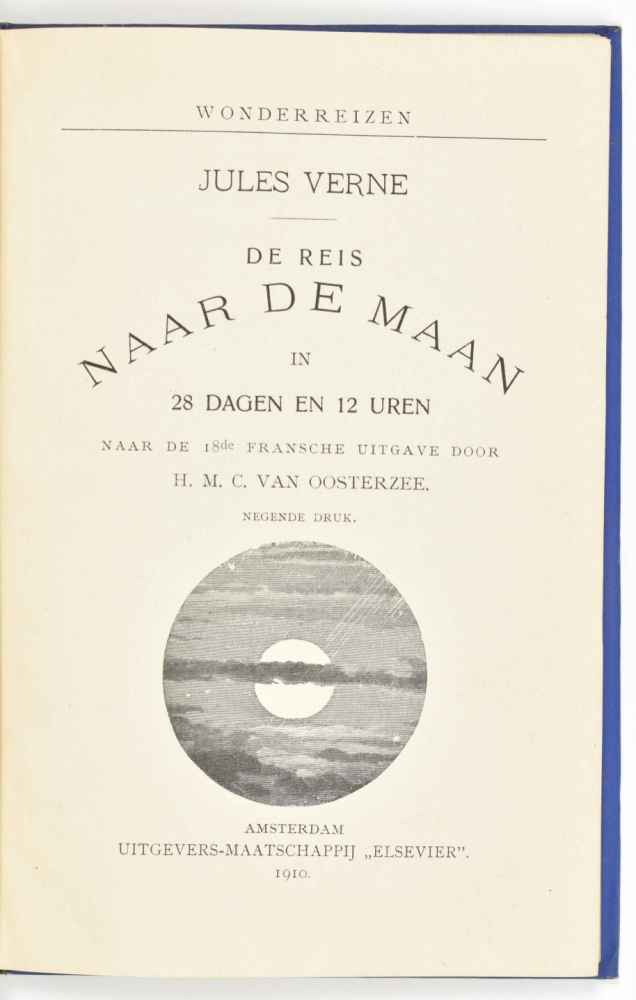 WONDERREIZEN

JULES VERNE

DE REIS

NAAR DE MAAN

IN

28 DAGEN EN 12 UREN

NAAR DE 18de FRANSCHE UITGAVE DOOR

H. M. C. VAN OOSTERZEE.

NEGENDE DRUK.

AMSTERDAM
UITGEVERS-MAATSCHAPPIJ „ELSEVIER".
1910.